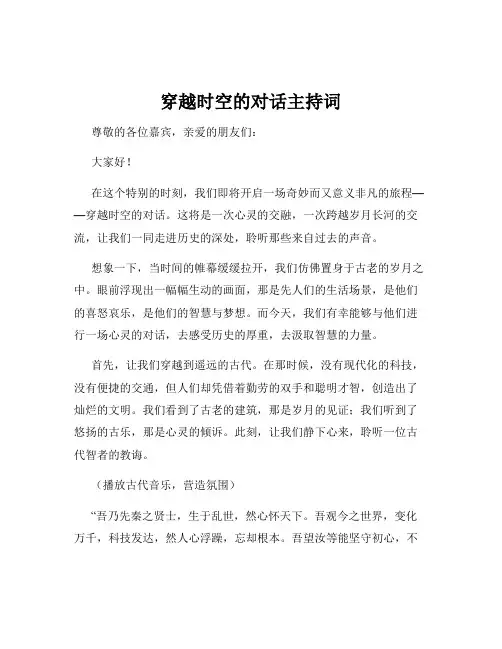 穿越时空的对话主持词

尊敬的各位嘉宾，亲爱的朋友们：

大家好！

在这个特别的时刻，我们即将开启一场奇妙而又意义非凡的旅程——穿越时空的对话。这将是一次心灵的交融，一次跨越岁月长河的交流，让我们一同走进历史的深处，聆听那些来自过去的声音。

想象一下，当时间的帷幕缓缓拉开，我们仿佛置身于古老的岁月之中。眼前浮现出一幅幅生动的画面，那是先人们的生活场景，是他们的喜怒哀乐，是他们的智慧与梦想。而今天，我们有幸能够与他们进行一场心灵的对话，去感受历史的厚重，去汲取智慧的力量。

首先，让我们穿越到遥远的古代。在那时候，没有现代化的科技，没有便捷的交通，但人们却凭借着勤劳的双手和聪明才智，创造出了灿烂的文明。我们看到了古老的建筑，那是岁月的见证；我们听到了悠扬的古乐，那是心灵的倾诉。此刻，让我们静下心来，聆听一位古代智者的教诲。

（播放古代音乐，营造氛围）

“吾乃先秦之贤士，生于乱世，然心怀天下。吾观今之世界，变化万千，科技发达，然人心浮躁，忘却根本。吾望汝等能坚守初心，不